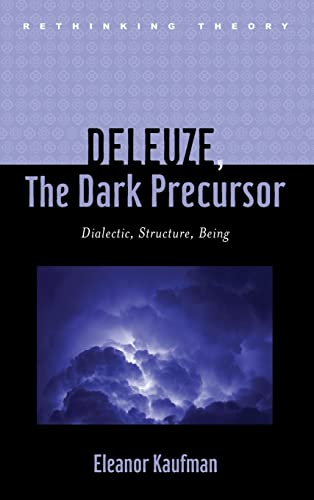 RETHINKING THEORY

DELEUZE, The Dark Precursor

Dialectic, Structure, Being

Eleanor Kaufman